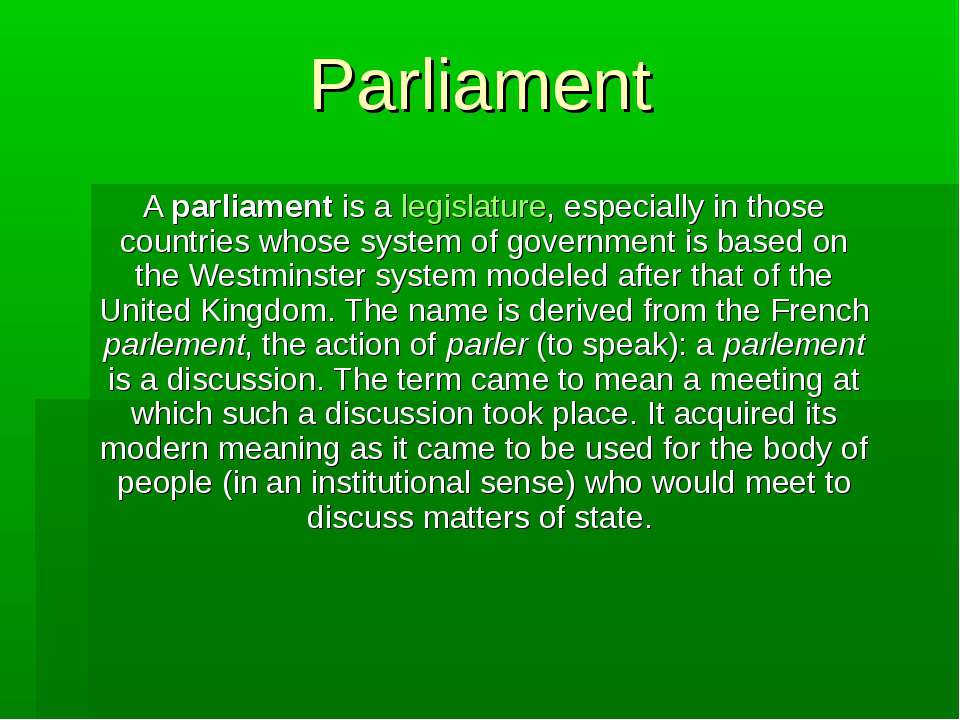 Parliament

A parliament is a legislature, especially in those countries whose system of government is based on the Westminster system modeled after that of the United Kingdom. The name is derived from the French parlement, the action of parler (to speak): a parlement is a discussion. The term came to mean a meeting at which such a discussion took place. It acquired its modern meaning as it came to be used for the body of people (in an institutional sense) who would meet to discuss matters of state.